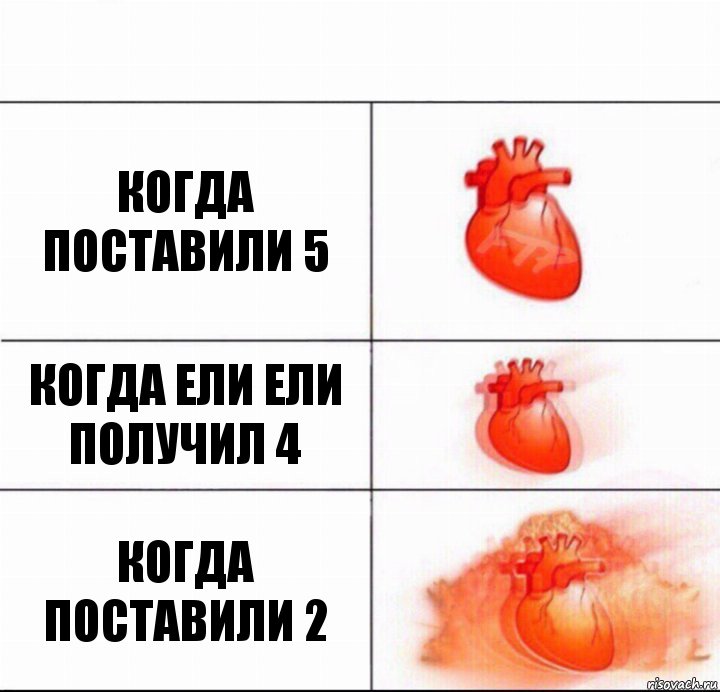 КОГДА ПОСТАВИЛИ 5

КОГДА ЕЛИ ЕЛИ ПОЛУЧИЛ 4

КОГДА ПОСТАВИЛИ 2

risovach.ru